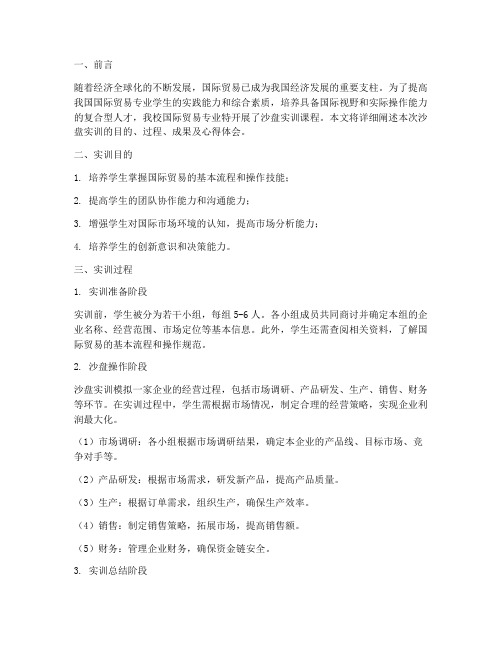 一、前言

随着经济全球化的不断发展，国际贸易已成为我国经济发展的重要支柱。为了提高我国国际贸易专业学生的实践能力和综合素质，培养具备国际视野和实际操作能力的复合型人才，我校国际贸易专业特开展了沙盘实训课程。本文将详细阐述本次沙盘实训的目的、过程、成果及心得体会。

二、实训目的

1. 培养学生掌握国际贸易的基本流程和操作技能；

2. 提高学生的团队协作能力和沟通能力；

3. 增强学生对国际市场环境的认知，提高市场分析能力；

4. 培养学生的创新意识和决策能力。

三、实训过程

1. 实训准备阶段

实训前，学生被分为若干小组，每组 5-6 人。各小组成员共同商讨并确定本组的企业名称、经营范围、市场定位等基本信息。此外，学生还需查阅相关资料，了解国际贸易的基本流程和操作规范。

2. 沙盘操作阶段

沙盘实训模拟一家企业的经营过程，包括市场调研、产品研发、生产、销售、财务等环节。在实训过程中，学生需根据市场情况，制定合理的经营策略，实现企业利润最大化。

（1）市场调研：各小组根据市场调研结果，确定本企业的产品线、目标市场、竞争对手等。

（2）产品研发：根据市场需求，研发新产品，提高产品质量。

（3）生产：根据订单需求，组织生产，确保生产效率。

（4）销售：制定销售策略，拓展市场，提高销售额。

（5）财务：管理企业财务，确保资金链安全。

3. 实训总结阶段